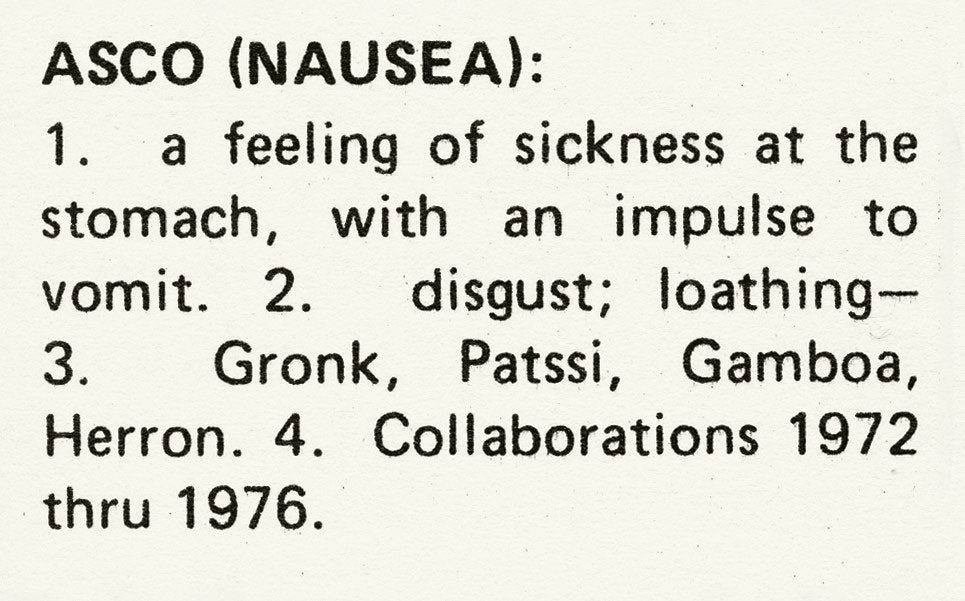 ASCO (NAUSEA):

1. a feeling of sickness at the stomach, with an impulse to vomit. 2. disgust; loathing— 3. Gronk, Patssi, Gamboa, Herron. 4. Collaborations 1972 thru 1976.